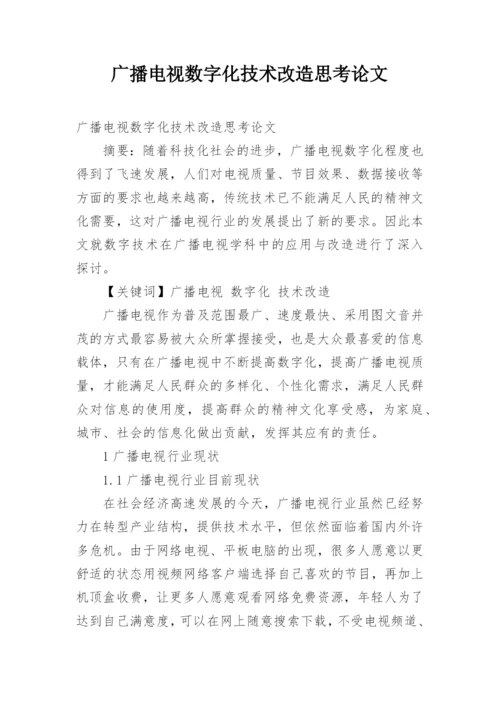 广播电视数字化技术改造思考论文

广播电视数字化技术改造思考论文

摘要：随着科技化社会的进步，广播电视数字化程度也得到了飞速发展，人们对电视质量、节目效果、数据接收等方面的要求也越来越高，传统技术已不能满足人民的精神文化需要，这对广播电视行业的发展提出了新的要求。因此本文就数字技术在广播电视学科中的应用与改造进行了深入探讨。

【关键词】广播电视 数字化 技术改造

广播电视作为普及范围最广、速度最快、采用图文音并茂的方式最容易被大众所掌握接受，也是大众最喜爱的信息载体，只有在广播电视中不断提高数字化，提高广播电视质量，才能满足人民群众的多样化、个性化需求，满足人民群众对信息的使用度，提高群众的精神文化享受感，为家庭、城市、社会的信息化做出贡献，发挥其应有的责任。

1 广播电视行业现状

1.1 广播电视行业目前现状

在社会经济高速发展的今天，广播电视行业虽然已经努力在转型产业结构，提供技术水平，但依然面临着国内外许多危机。由于网络电视、平板电脑的出现，很多人愿意以更舒适的状态用视频网络客户端选择自己喜欢的节目，再加上机顶盒收费，让更多人愿意观看网络免费资源，年轻人为了达到自己满意度，可以在网上随意搜索下载，不受电视频道、